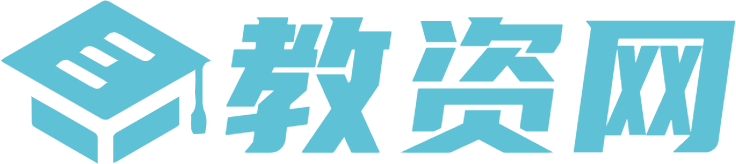 教资网